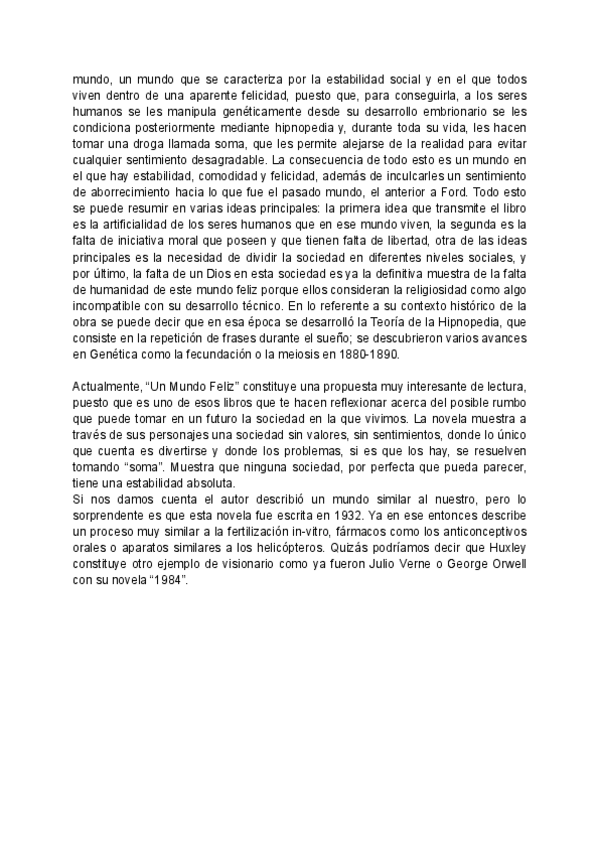 mundo, un mundo que se caracteriza por la estabilidad social y en el que todos viven dentro de una aparente felicidad, puesto que, para conseguirla, a los seres humanos se les manipula genéticamente desde su desarrollo embrionario se les condiciona posteriormente mediante hipnopedia y, durante toda su vida, les hacen tomar una droga llamada soma, que les permite alejarse de la realidad para evitar cualquier sentimiento desagradable. La consecuencia de todo esto es un mundo en el que hay estabilidad, comodidad y felicidad, además de inculcarles un sentimiento de aborrecimiento hacia lo que fue el pasado mundo, el anterior a Ford. Todo esto se puede resumir en varias ideas principales: la primera idea que transmite el libro es la artificialidad de los seres humanos que en ese mundo viven, la segunda es la falta de iniciativa moral que poseen y que tienen falta de libertad, otra de las ideas principales es la necesidad de dividir la sociedad en diferentes niveles sociales, y por último, la falta de un Dios en esta sociedad es ya la definitiva muestra de la falta de humanidad de este mundo feliz porque ellos consideran la religiosidad como algo incompatible con su desarrollo técnico. En lo referente a su contexto histórico de la obra se puede decir que en esa época se desarrolló la Teoría de la Hipnopedia, que consiste en la repetición de frases durante el sueño; se descubrieron varios avances en Genética como la fecundación o la meiosis en 1880-1890.

Actualmente, “Un Mundo Feliz” constituye una propuesta muy interesante de lectura, puesto que es uno de esos libros que te hacen reflexionar acerca del posible rumbo que puede tomar en un futuro la sociedad en la que vivimos. La novela muestra a través de sus personajes una sociedad sin valores, sin sentimientos, donde lo único que cuenta es divertirse y donde los problemas, si es que los hay, se resuelven tomando “soma”. Muestra que ninguna sociedad, por perfecta que pueda parecer, tiene una estabilidad absoluta.
Si nos damos cuenta el autor describió un mundo similar al nuestro, pero lo sorprendente es que esta novela fue escrita en 1932. Ya en ese entonces describe un proceso muy similar a la fertilización in-vitro, fármacos como los anticonceptivos orales o aparatos similares a los helicópteros. Quizás podríamos decir que Huxley constituye otro ejemplo de visionario como ya fueron Julio Verne o George Orwell con su novela “1984”.